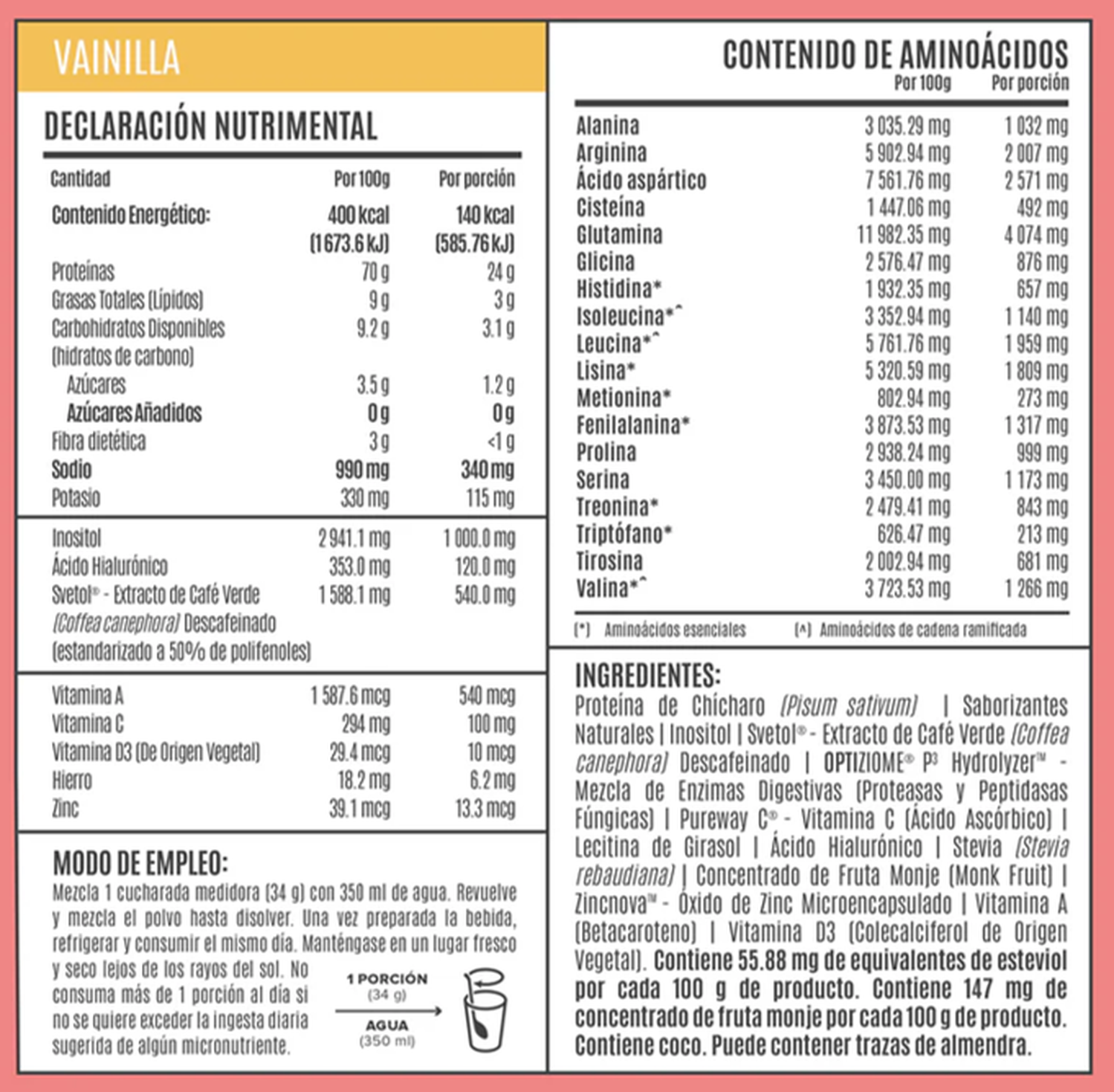 VAINILLA

DECLARACIÓN NUTRIMENTAL

| Cantidad | Por 100g | Por porción |
|---|---|---|
| Contenido Energético: | 400 kcal (1673.6 kJ) | 140 kcal (585.76 kJ) |
| Proteínas | 70 g | 24 g |
| Grasas Totales (Lípidos) | 9 g | 3 g |
| Carbohidratos Disponibles (hidratos de carbono) | 9.2 g | 3.1 g |
| Azúcares | 3.5 g | 1.2 g |
| Azúcares Añadidos | 0 g | 0 g |
| Fibra dietética | 3 g | <1 g |
| Sodio | 990 mg | 340 mg |
| Potasio | 330 mg | 115 mg |
| Inositol | 2 941.1 mg | 1 000.0 mg |
| Ácido Hialurónico | 353.0 mg | 120.0 mg |
| Svetol® - Extracto de Café Verde (Coffea canephora) Descafeinado (estandarizado a 50% de polifenoles) | 1 588.1 mg | 540.0 mg |
| Vitamina A | 1 587.6 mcg | 540 mcg |
| Vitamina C | 294 mg | 100 mg |
| Vitamina D3 (De Origen Vegetal) | 29.4 mcg | 10 mcg |
| Hierro | 18.2 mg | 6.2 mg |
| Zinc | 39.1 mcg | 13.3 mcg |

MODO DE EMPLEO:
Mezcla 1 cucharada medidora (34 g) con 350 ml de agua. Revuelve y mezcla el polvo hasta disolver. Una vez preparada la bebida, refrigerar y consumir el mismo día. Manténgase en un lugar fresco y seco lejos de los rayos del sol. No consuma más de 1 porción al día si no se quiere exceder la ingesta diaria sugerida de algún micronutriente.

1 PORCIÓN (34 g)
AGUA (350 ml)

CONTENIDO DE AMINOÁCIDOS

| | Por 100g | Por porción |
|---|---|---|
| Alanina | 3 035.29 mg | 1 032 mg |
| Arginina | 5 902.94 mg | 2 007 mg |
| Ácido aspártico | 7 561.76 mg | 2 571 mg |
| Cisteína | 1 447.06 mg | 492 mg |
| Glutamina | 11 982.35 mg | 4 074 mg |
| Glicina | 2 576.47 mg | 876 mg |
| Histidina* | 1 932.35 mg | 657 mg |
| Isoleucina*^ | 3 352.94 mg | 1 140 mg |
| Leucina*^ | 5 761.76 mg | 1 959 mg |
| Lisina* | 5 320.59 mg | 1 809 mg |
| Metionina* | 802.94 mg | 273 mg |
| Fenilalanina* | 3 873.53 mg | 1 317 mg |
| Prolina | 2 938.24 mg | 999 mg |
| Serina | 3 450.00 mg | 1 173 mg |
| Treonina* | 2 479.41 mg | 843 mg |
| Triptófano* | 626.47 mg | 213 mg |
| Tirosina | 2 002.94 mg | 681 mg |
| Valina*^ | 3 723.53 mg | 1 266 mg |

(*) Aminoácidos esenciales (^) Aminoácidos de cadena ramificada

INGREDIENTES:
Proteína de Chícharo (Pisum sativum) | Saborizantes Naturales | Inositol | Svetol® - Extracto de Café Verde (Coffea canephora) Descafeinado | OPTIZIOME® P³ Hydrolyzer™ - Mezcla de Enzimas Digestivas (Proteasas y Peptidasas Fúngicas) | Pureway C® - Vitamina C (Ácido Ascórbico) | Lecitina de Girasol | Ácido Hialurónico | Stevia (Stevia rebaudiana) | Concentrado de Fruta Monje (Monk Fruit) | Zincnova™ - Óxido de Zinc Microencapsulado | Vitamina A (Betacaroteno) | Vitamina D3 (Colecalciferol de Origen Vegetal). Contiene 55.88 mg de equivalentes de esteviol por cada 100 g de producto. Contiene 147 mg de concentrado de fruta monje por cada 100 g de producto. Contiene coco. Puede contener trazas de almendra.